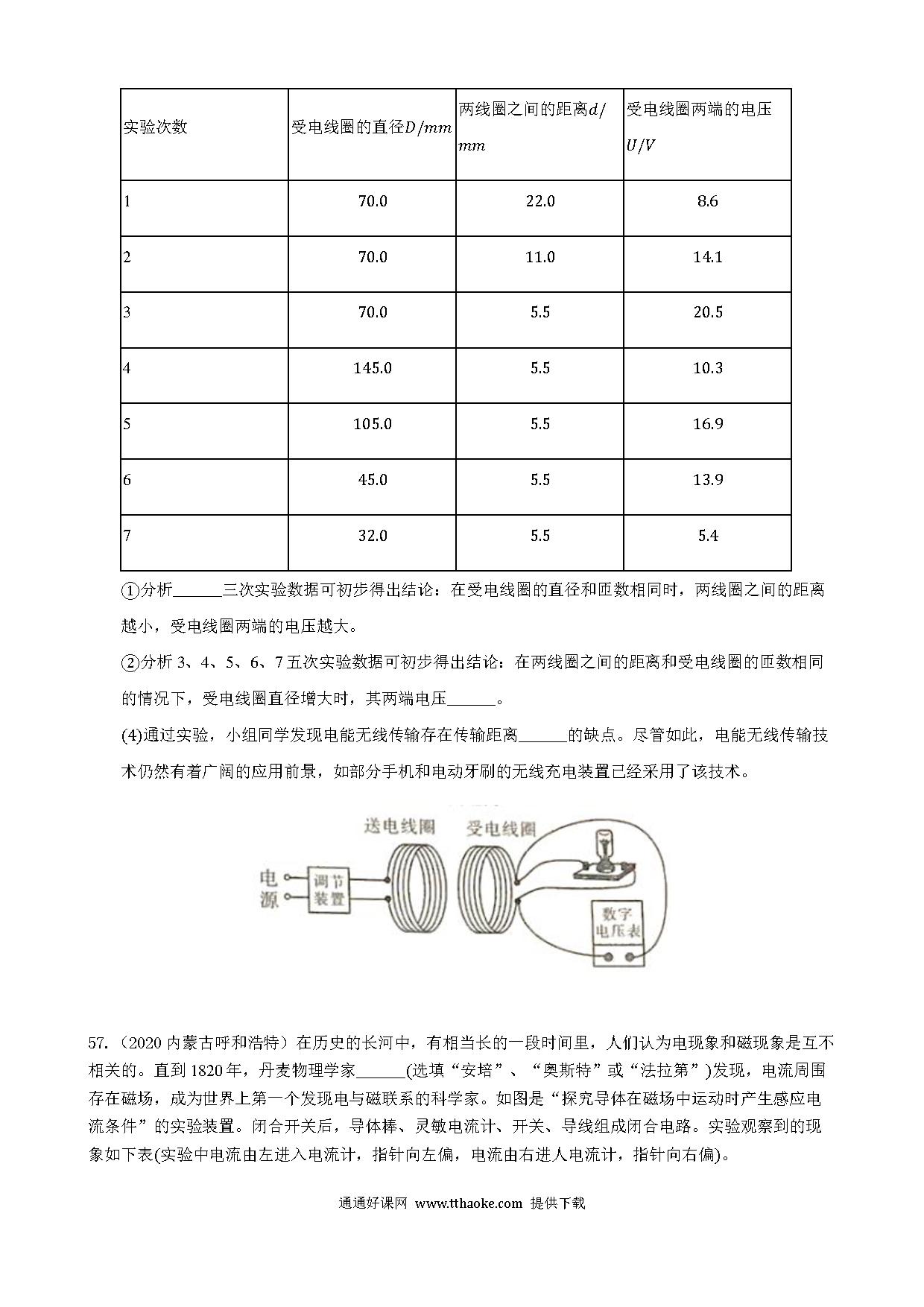 | 实验次数 | 受电线圈的直径$D/mm$ | 两线圈之间的距离$d/mm$ | 受电线圈两端的电压$U/V$ |
|---|---|---|---|
| 1 | 70.0 | 22.0 | 8.6 |
| 2 | 70.0 | 11.0 | 14.1 |
| 3 | 70.0 | 5.5 | 20.5 |
| 4 | 145.0 | 5.5 | 10.3 |
| 5 | 105.0 | 5.5 | 16.9 |
| 6 | 45.0 | 5.5 | 13.9 |
| 7 | 32.0 | 5.5 | 5.4 |

①分析______三次实验数据可初步得出结论：在受电线圈的直径和匝数相同时，两线圈之间的距离越小，受电线圈两端的电压越大。

②分析 3、4、5、6、7 五次实验数据可初步得出结论：在两线圈之间的距离和受电线圈的匝数相同的情况下，受电线圈直径增大时，其两端电压______。

(4)通过实验，小组同学发现电能无线传输存在传输距离______的缺点。尽管如此，电能无线传输技术仍然有着广阔的应用前景，如部分手机和电动牙刷的无线充电装置已经采用了该技术。

送电线圈 受电线圈 电源 调节装置 数字电压表

57.（2020 内蒙古呼和浩特）在历史的长河中，有相当长的一段时间里，人们认为电现象和磁现象是互不相关的。直到 1820 年，丹麦物理学家______(选填“安培”、“奥斯特”或“法拉第”)发现，电流周围存在磁场，成为世界上第一个发现电与磁联系的科学家。如图是“探究导体在磁场中运动时产生感应电流条件”的实验装置。闭合开关后，导体棒、灵敏电流计、开关、导线组成闭合电路。实验观察到的现象如下表(实验中电流由左进入电流计，指针向左偏，电流由右进人电流计，指针向右偏)。

通通好课网 www.tthaoke.com 提供下载